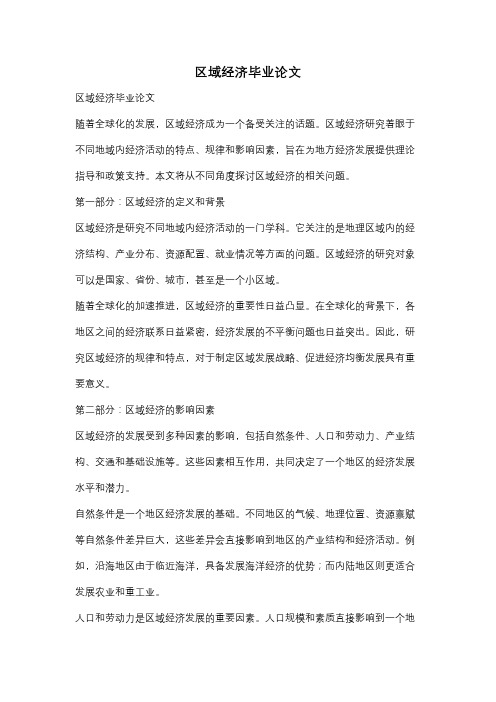 区域经济毕业论文

区域经济毕业论文

随着全球化的发展，区域经济成为一个备受关注的话题。区域经济研究着眼于不同地域内经济活动的特点、规律和影响因素，旨在为地方经济发展提供理论指导和政策支持。本文将从不同角度探讨区域经济的相关问题。

第一部分：区域经济的定义和背景

区域经济是研究不同地域内经济活动的一门学科。它关注的是地理区域内的经济结构、产业分布、资源配置、就业情况等方面的问题。区域经济的研究对象可以是国家、省份、城市，甚至是一个小区域。

随着全球化的加速推进，区域经济的重要性日益凸显。在全球化的背景下，各地区之间的经济联系日益紧密，经济发展的不平衡问题也日益突出。因此，研究区域经济的规律和特点，对于制定区域发展战略、促进经济均衡发展具有重要意义。

第二部分：区域经济的影响因素

区域经济的发展受到多种因素的影响，包括自然条件、人口和劳动力、产业结构、交通和基础设施等。这些因素相互作用，共同决定了一个地区的经济发展水平和潜力。

自然条件是一个地区经济发展的基础。不同地区的气候、地理位置、资源禀赋等自然条件差异巨大，这些差异会直接影响到地区的产业结构和经济活动。例如，沿海地区由于临近海洋，具备发展海洋经济的优势；而内陆地区则更适合发展农业和重工业。

人口和劳动力是区域经济发展的重要因素。人口规模和素质直接影响到一个地